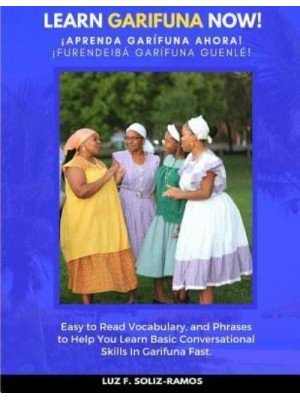 LEARN GARIFUNA NOW!
¡APRENDA GARÍFUNA AHORA!
¡FURENDEIBÁ GARÍFUNA GUENLÉ!

Easy to Read Vocabulary, and Phrases to Help You Learn Basic Conversational Skills in Garifuna Fast.

LUZ F. SOLIZ-RAMOS